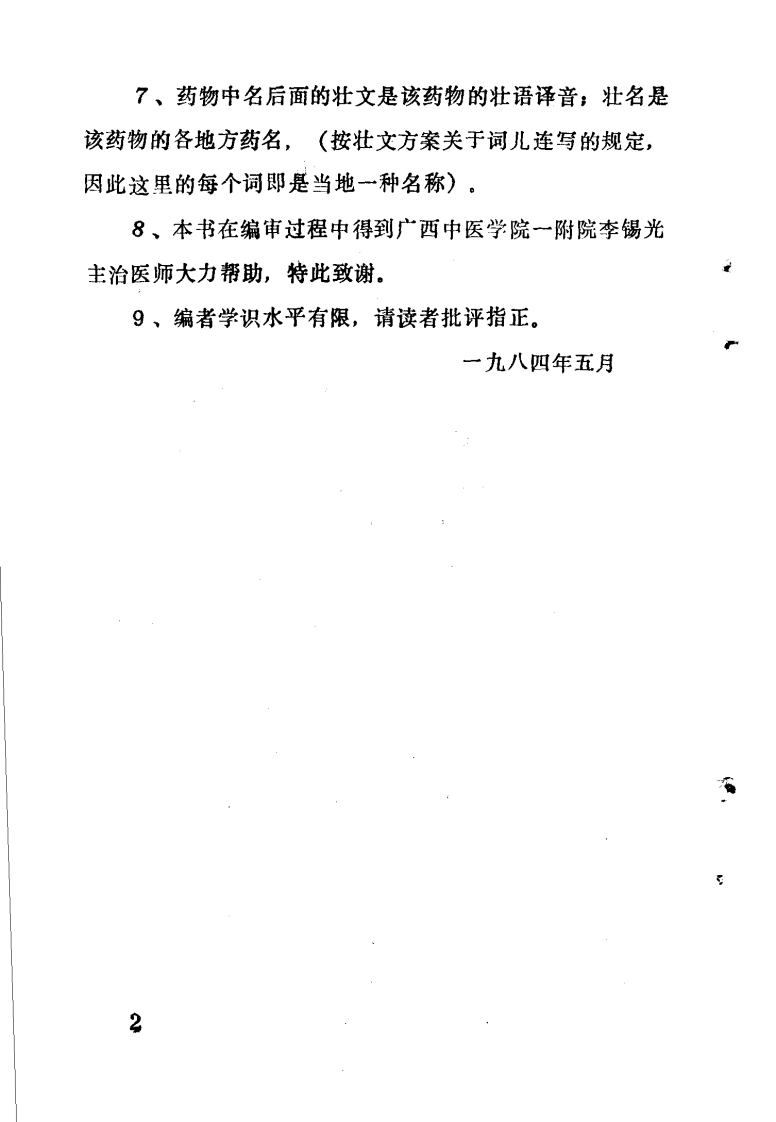 7、药物中名后面的壮文是该药物的壮语译音；壮名是该药物的各地方药名，（按壮文方案关于词儿连写的规定，因此这里的每个词即是当地一种名称）。

8、本书在编审过程中得到广西中医学院一附院李锡光主治医师大力帮助，特此致谢。

9、编者学识水平有限，请读者批评指正。

一九八四年五月

2